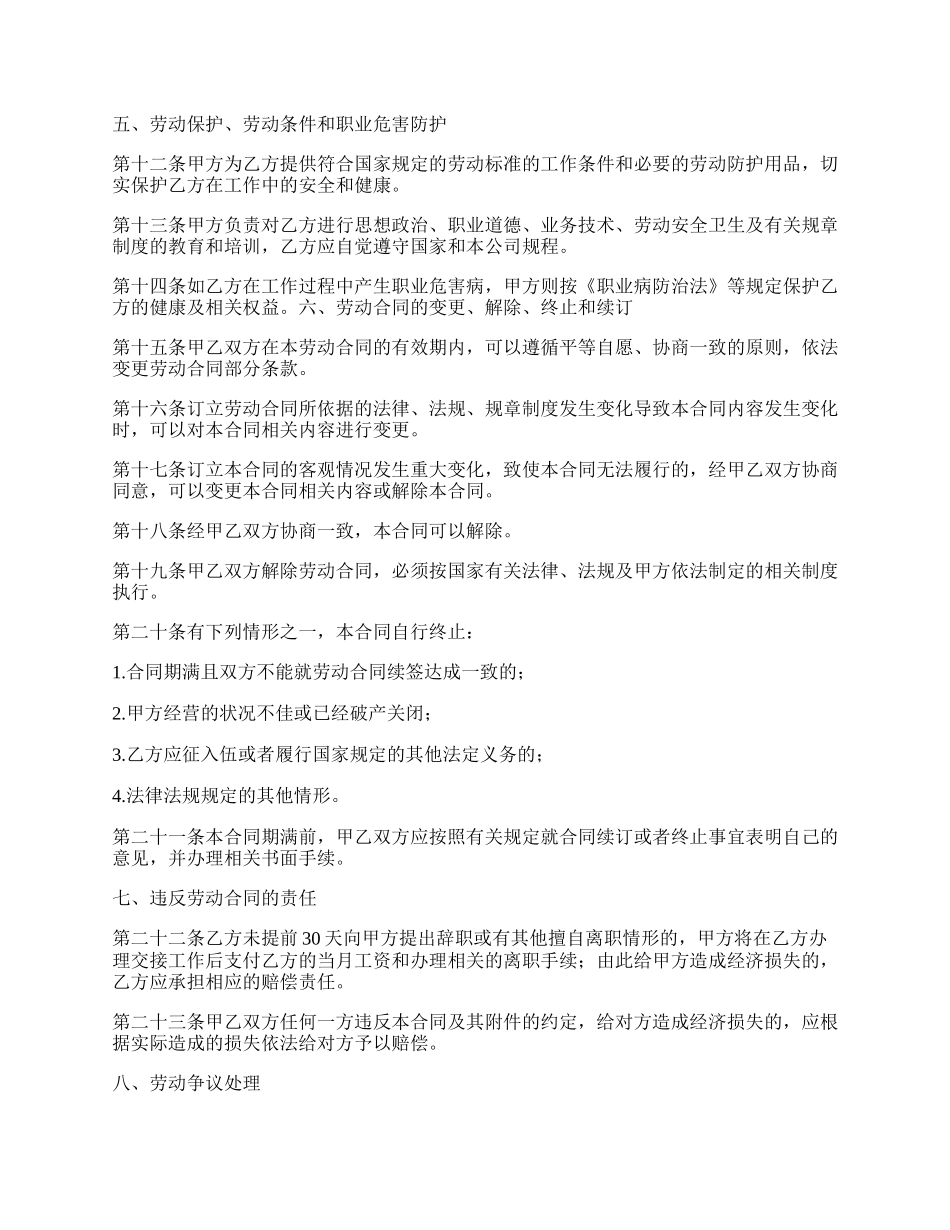 五、劳动保护、劳动条件和职业危害防护

第十二条甲方为乙方提供符合国家规定的劳动标准的工作条件和必要的劳动防护用品，切实保护乙方在工作中的安全和健康。

第十三条甲方负责对乙方进行思想政治、职业道德、业务技术、劳动安全卫生及有关规章制度的教育和培训，乙方应自觉遵守国家和本公司规程。

第十四条如乙方在工作过程中产生职业危害病，甲方则按《职业病防治法》等规定保护乙方的健康及相关权益。六、劳动合同的变更、解除、终止和续订

第十五条甲乙双方在本劳动合同的有效期内，可以遵循平等自愿、协商一致的原则，依法变更劳动合同部分条款。

第十六条订立劳动合同所依据的法律、法规、规章制度发生变化导致本合同内容发生变化时，可以对本合同相关内容进行变更。

第十七条订立本合同的客观情况发生重大变化，致使本合同无法履行的，经甲乙双方协商同意，可以变更本合同相关内容或解除本合同。

第十八条经甲乙双方协商一致，本合同可以解除。

第十九条甲乙双方解除劳动合同，必须按国家有关法律、法规及甲方依法制定的相关制度执行。

第二十条有下列情形之一，本合同自行终止：

1.合同期满且双方不能就劳动合同续签达成一致的；

2.甲方经营的状况不佳或已经破产关闭；

3.乙方应征入伍或者履行国家规定的其他法定义务的；

4.法律法规规定的其他情形。

第二十一条本合同期满前，甲乙双方应按照有关规定就合同续订或者终止事宜表明自己的意见，并办理相关书面手续。

七、违反劳动合同的责任

第二十二条乙方未提前30天向甲方提出辞职或有其他擅自离职情形的，甲方将在乙方办理交接工作后支付乙方的当月工资和办理相关的离职手续；由此给甲方造成经济损失的，乙方应承担相应的赔偿责任。

第二十三条甲乙双方任何一方违反本合同及其附件的约定，给对方造成经济损失的，应根据实际造成的损失依法给对方予以赔偿。

八、劳动争议处理